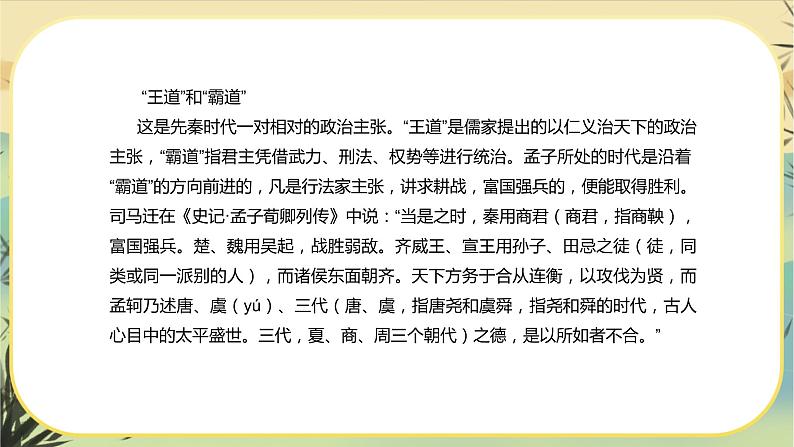 “王道”和“霸道”

这是先秦时代一对相对的政治主张。“王道”是儒家提出的以仁义治天下的政治主张，“霸道”指君主凭借武力、刑法、权势等进行统治。孟子所处的时代是沿着“霸道”的方向前进的，凡是行法家主张，讲求耕战，富国强兵的，便能取得胜利。司马迁在《史记·孟子荀卿列传》中说：“当是之时，秦用商君（商君，指商鞅），富国强兵。楚、魏用吴起，战胜弱敌。齐威王、宣王用孙子、田忌之徒（徒，同类或同一派别的人），而诸侯东面朝齐。天下方务于合从连衡，以攻伐为贤，而孟轲乃述唐、虞（yú）、三代（唐、虞，指唐尧和虞舜，指尧和舜的时代，古人心目中的太平盛世。三代，夏、商、周三个朝代）之德，是以所如者不合。”